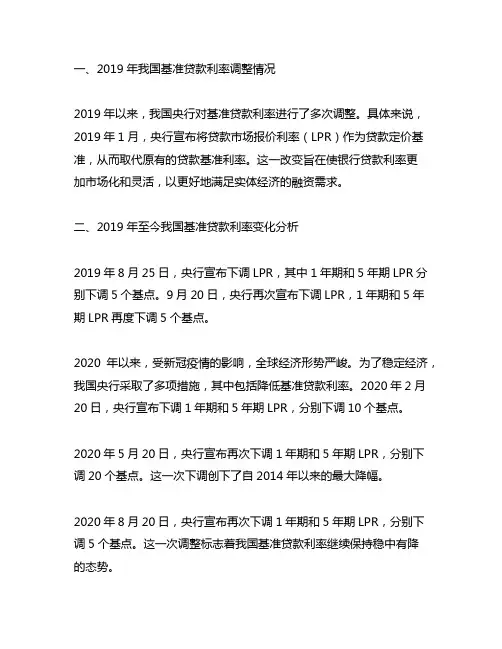 一、2019 年我国基准贷款利率调整情况

2019 年以来，我国央行对基准贷款利率进行了多次调整。具体来说，2019 年 1 月，央行宣布将贷款市场报价利率（LPR）作为贷款定价基准，从而取代原有的贷款基准利率。这一改变旨在使银行贷款利率更加市场化和灵活，以更好地满足实体经济的融资需求。

二、2019 年至今我国基准贷款利率变化分析

2019 年 8 月 25 日，央行宣布下调 LPR，其中 1 年期和 5 年期 LPR 分别下调 5 个基点。9 月 20 日，央行再次宣布下调 LPR，1 年期和 5 年期 LPR 再度下调 5 个基点。

2020 年以来，受新冠疫情的影响，全球经济形势严峻。为了稳定经济，我国央行采取了多项措施，其中包括降低基准贷款利率。2020 年 2 月 20 日，央行宣布下调 1 年期和 5 年期 LPR，分别下调 10 个基点。

2020 年 5 月 20 日，央行宣布再次下调 1 年期和 5 年期 LPR，分别下调 20 个基点。这一次下调创下了自 2014 年以来的最大降幅。

2020 年 8 月 20 日，央行宣布再次下调 1 年期和 5 年期 LPR，分别下调 5 个基点。这一次调整标志着我国基准贷款利率继续保持稳中有降的态势。